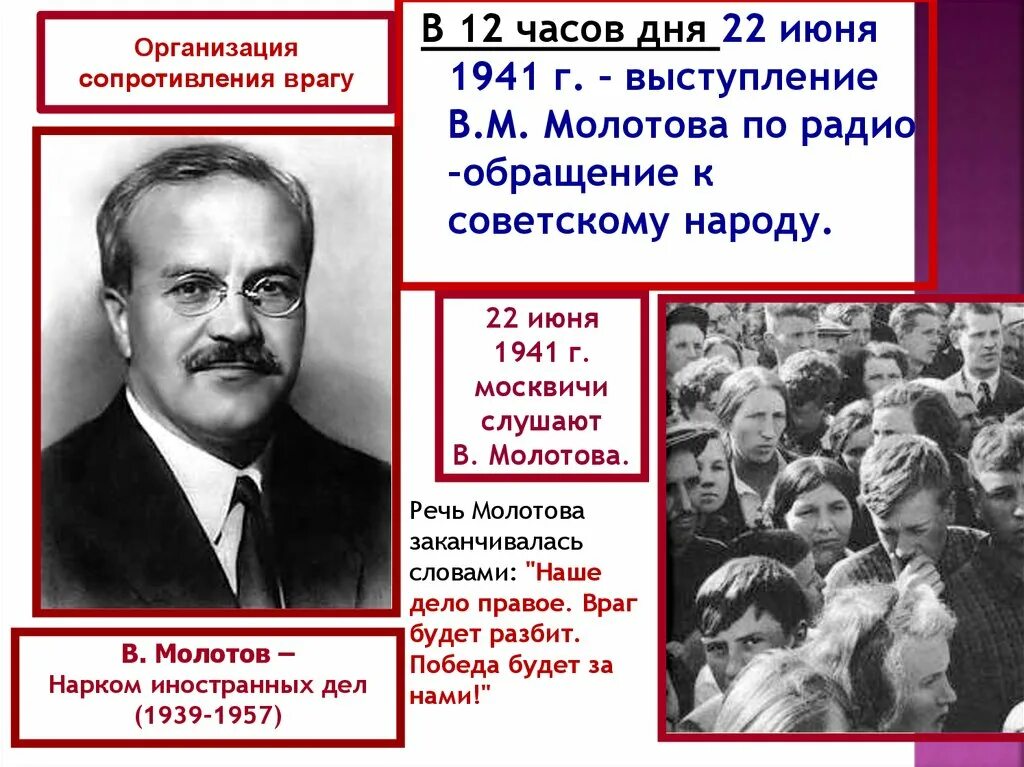 Организация сопротивления врагу

В 12 часов дня 22 июня 1941 г. – выступление В.М. Молотова по радио –обращение к советскому народу.

22 июня 1941 г. москвичи слушают В. Молотова.

Речь Молотова заканчивалась словами: "Наше дело правое. Враг будет разбит. Победа будет за нами!"

В. Молотов – Нарком иностранных дел (1939-1957)